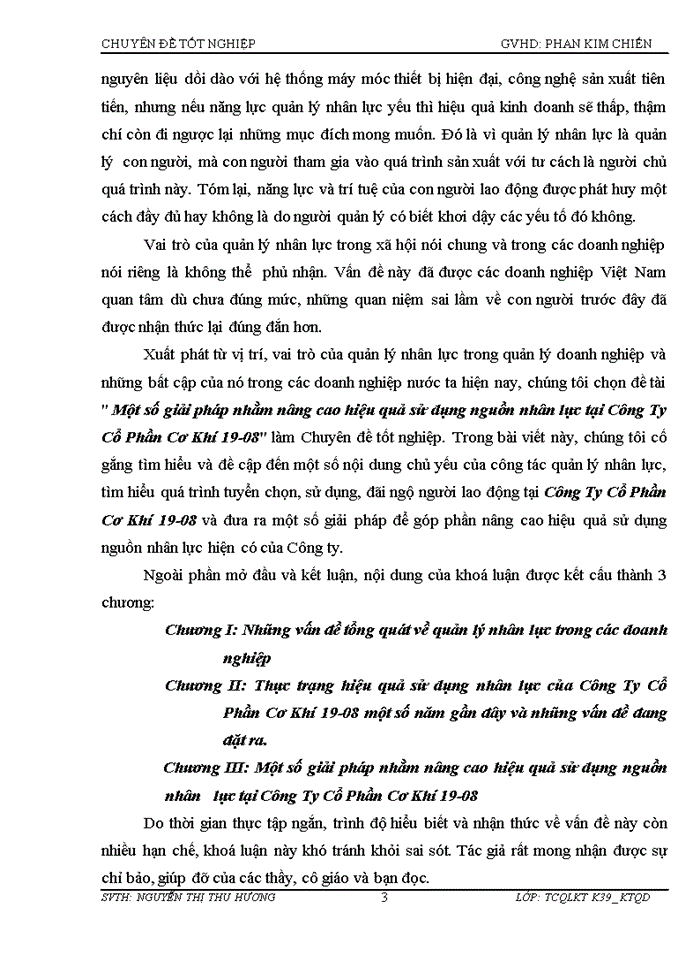 CHUYÊN ĐỀ TỐT NGHIỆP GVHD: PHAN KIM CHIẾN

nguyên liệu dồi dào với hệ thống máy móc thiết bị hiện đại, công nghệ sản xuất tiên tiến, nhưng nếu năng lực quản lý nhân lực yếu thì hiệu quả kinh doanh sẽ thấp, thậm chí còn đi ngược lại những mục đích mong muốn. Đó là vì quản lý nhân lực là quản lý con người, mà con người tham gia vào quá trình sản xuất với tư cách là người chủ quá trình này. Tóm lại, năng lực và trí tuệ của con người lao động được phát huy một cách đầy đủ hay không là do người quản lý có biết khơi dậy các yếu tố đó không.

Vai trò của quản lý nhân lực trong xã hội nói chung và trong các doanh nghiệp nói riêng là không thể phủ nhận. Vấn đề này đã được các doanh nghiệp Việt Nam quan tâm dù chưa đúng mức, những quan niệm sai lầm về con người trước đây đã được nhận thức lại đúng đắn hơn.

Xuất phát từ vị trí, vai trò của quản lý nhân lực trong quản lý doanh nghiệp và những bất cập của nó trong các doanh nghiệp nước ta hiện nay, chúng tôi chọn đề tài " Một số giải pháp nhằm nâng cao hiệu quả sử dụng nguồn nhân lực tại Công Ty Cổ Phần Cơ Khí 19-08" làm Chuyên đề tốt nghiệp. Trong bài viết này, chúng tôi cố gắng tìm hiểu và đề cập đến một số nội dung chủ yếu của công tác quản lý nhân lực, tìm hiểu quá trình tuyển chọn, sử dụng, đãi ngộ người lao động tại Công Ty Cổ Phần Cơ Khí 19-08 và đưa ra một số giải pháp để góp phần nâng cao hiệu quả sử dụng nguồn nhân lực hiện có của Công ty.

Ngoài phần mở đầu và kết luận, nội dung của khoá luận được kết cấu thành 3 chương:

Chương I: Những vấn đề tổng quát về quản lý nhân lực trong các doanh nghiệp

Chương II: Thực trạng hiệu quả sử dụng nhân lực của Công Ty Cổ Phần Cơ Khí 19-08 một số năm gần đây và những vấn đề đang đặt ra.

Chương III: Một số giải pháp nhằm nâng cao hiệu quả sử dụng nguồn nhân lực tại Công Ty Cổ Phần Cơ Khí 19-08

Do thời gian thực tập ngắn, trình độ hiểu biết và nhận thức về vấn đề này còn nhiều hạn chế, khoá luận này khó tránh khỏi sai sót. Tác giả rất mong nhận được sự chỉ bảo, giúp đỡ của các thầy, cô giáo và bạn đọc.

SVTH: NGUYỄN THỊ THU HƯƠNG 3 LỚP: TCQLKT K39_KTQD